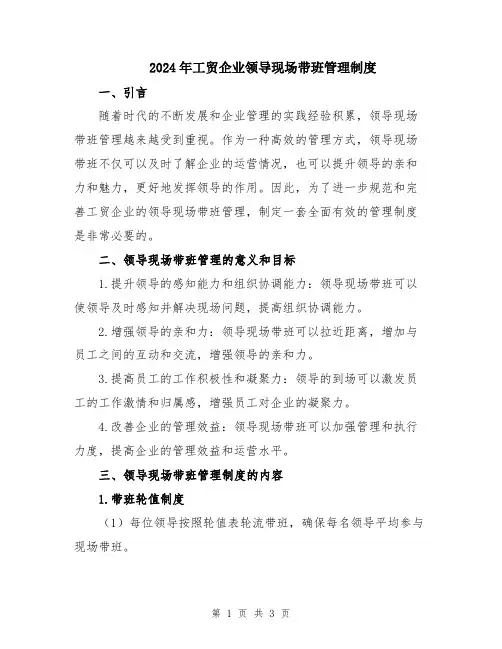 2024年工贸企业领导现场带班管理制度

一、引言

随着时代的不断发展和企业管理的实践经验积累，领导现场带班管理越来越受到重视。作为一种高效的管理方式，领导现场带班不仅可以及时了解企业的运营情况，也可以提升领导的亲和力和魅力，更好地发挥领导的作用。因此，为了进一步规范和完善工贸企业的领导现场带班管理，制定一套全面有效的管理制度是非常必要的。

二、领导现场带班管理的意义和目标

1.提升领导的感知能力和组织协调能力：领导现场带班可以使领导及时感知并解决现场问题，提高组织协调能力。

2.增强领导的亲和力：领导现场带班可以拉近距离，增加与员工之间的互动和交流，增强领导的亲和力。

3.提高员工的工作积极性和凝聚力：领导的到场可以激发员工的工作激情和归属感，增强员工对企业的凝聚力。

4.改善企业的管理效益：领导现场带班可以加强管理和执行力度，提高企业的管理效益和运营水平。

三、领导现场带班管理制度的内容

1.带班轮值制度

（1）每位领导按照轮值表轮流带班，确保每名领导平均参与现场带班。

第 1 页 共 3 页